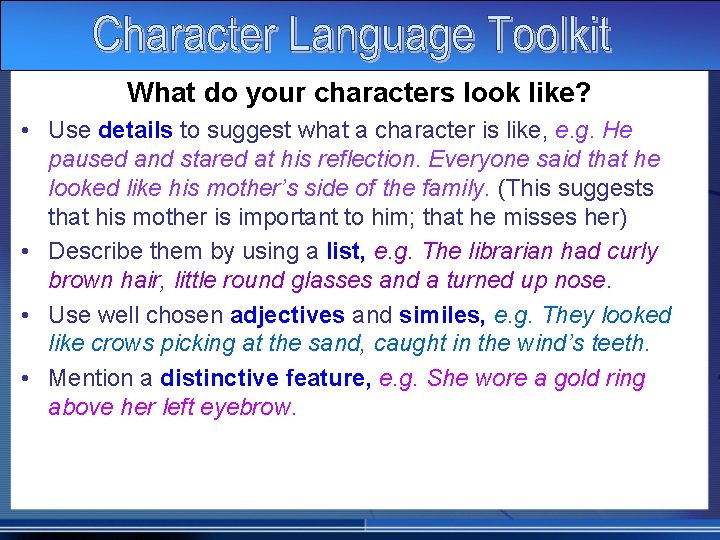 Character Language Toolkit

What do your characters look like?

• Use details to suggest what a character is like, e.g. He paused and stared at his reflection. Everyone said that he looked like his mother's side of the family. (This suggests that his mother is important to him; that he misses her)

• Describe them by using a list, e.g. The librarian had curly brown hair, little round glasses and a turned up nose.

• Use well chosen adjectives and similes, e.g. They looked like crows picking at the sand, caught in the wind's teeth.

• Mention a distinctive feature, e.g. She wore a gold ring above her left eyebrow.